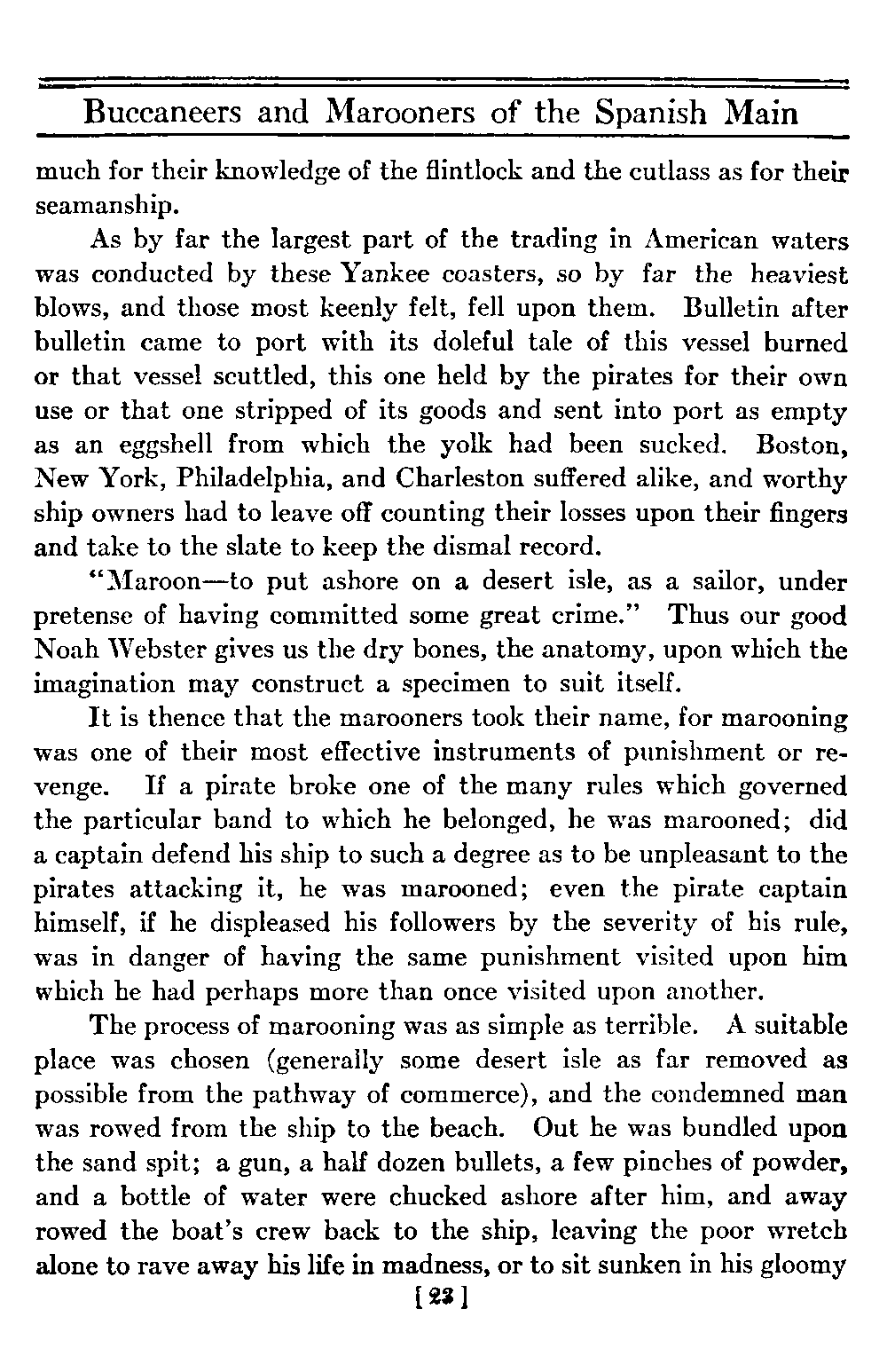 Buccaneers and Marooners of the Spanish Main

much for their knowledge of the flintlock and the cutlass as for their seamanship.

As by far the largest part of the trading in American waters was conducted by these Yankee coasters, so by far the heaviest blows, and those most keenly felt, fell upon them. Bulletin after bulletin came to port with its doleful tale of this vessel burned or that vessel scuttled, this one held by the pirates for their own use or that one stripped of its goods and sent into port as empty as an eggshell from which the yolk had been sucked. Boston, New York, Philadelphia, and Charleston suffered alike, and worthy ship owners had to leave off counting their losses upon their fingers and take to the slate to keep the dismal record.

"Maroon—to put ashore on a desert isle, as a sailor, under pretense of having committed some great crime." Thus our good Noah Webster gives us the dry bones, the anatomy, upon which the imagination may construct a specimen to suit itself.

It is thence that the marooners took their name, for marooning was one of their most effective instruments of punishment or revenge. If a pirate broke one of the many rules which governed the particular band to which he belonged, he was marooned; did a captain defend his ship to such a degree as to be unpleasant to the pirates attacking it, he was marooned; even the pirate captain himself, if he displeased his followers by the severity of his rule, was in danger of having the same punishment visited upon him which he had perhaps more than once visited upon another.

The process of marooning was as simple as terrible. A suitable place was chosen (generally some desert isle as far removed as possible from the pathway of commerce), and the condemned man was rowed from the ship to the beach. Out he was bundled upon the sand spit; a gun, a half dozen bullets, a few pinches of powder, and a bottle of water were chucked ashore after him, and away rowed the boat's crew back to the ship, leaving the poor wretch alone to rave away his life in madness, or to sit sunken in his gloomy

[23]